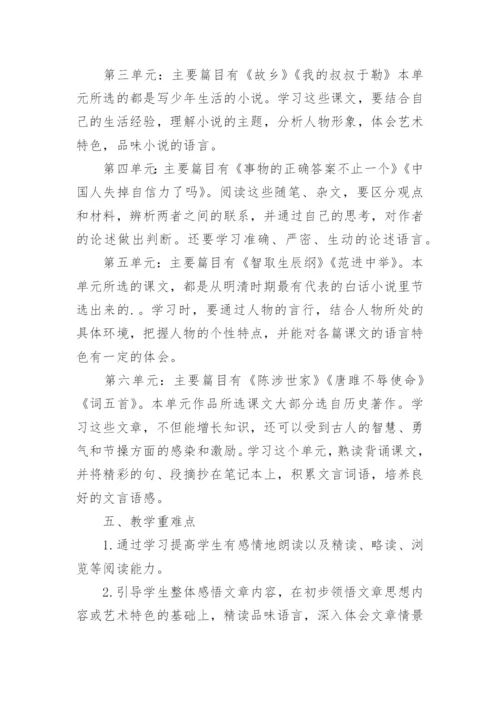 第三单元：主要篇目有《故乡》《我的叔叔于勒》本单元所选的都是写少年生活的小说。学习这些课文，要结合自己的生活经验，理解小说的主题，分析人物形象，体会艺术特色，品味小说的语言。

第四单元：主要篇目有《事物的正确答案不止一个》《中国人失掉自信力了吗》。阅读这些随笔、杂文，要区分观点和材料，辨析两者之间的联系，并通过自己的思考，对作者的论述做出判断。还要学习准确、严密、生动的论述语言。

第五单元：主要篇目有《智取生辰纲》《范进中举》。本单元所选的课文，都是从明清时期最有代表的白话小说里节选出来的.。学习时，要通过人物的言行，结合人物所处的具体环境，把握人物的个性特点，并能对各篇课文的语言特色有一定的体会。

第六单元：主要篇目有《陈涉世家》《唐雎不辱使命》《词五首》。本单元作品所选课文大部分选自历史著作。学习这些文章，不但能增长知识，还可以受到古人的智慧、勇气和节操方面的感染和激励。学习这个单元，熟读背诵课文，并将精彩的句、段摘抄在笔记本上，积累文言词语，培养良好的文言语感。

五、教学重难点

1.通过学习提高学生有感情地朗读以及精读、略读、浏览等阅读能力。

2.引导学生整体感悟文章内容，在初步领悟文章思想内容或艺术特色的基础上，精读品味语言，深入体会文章情景